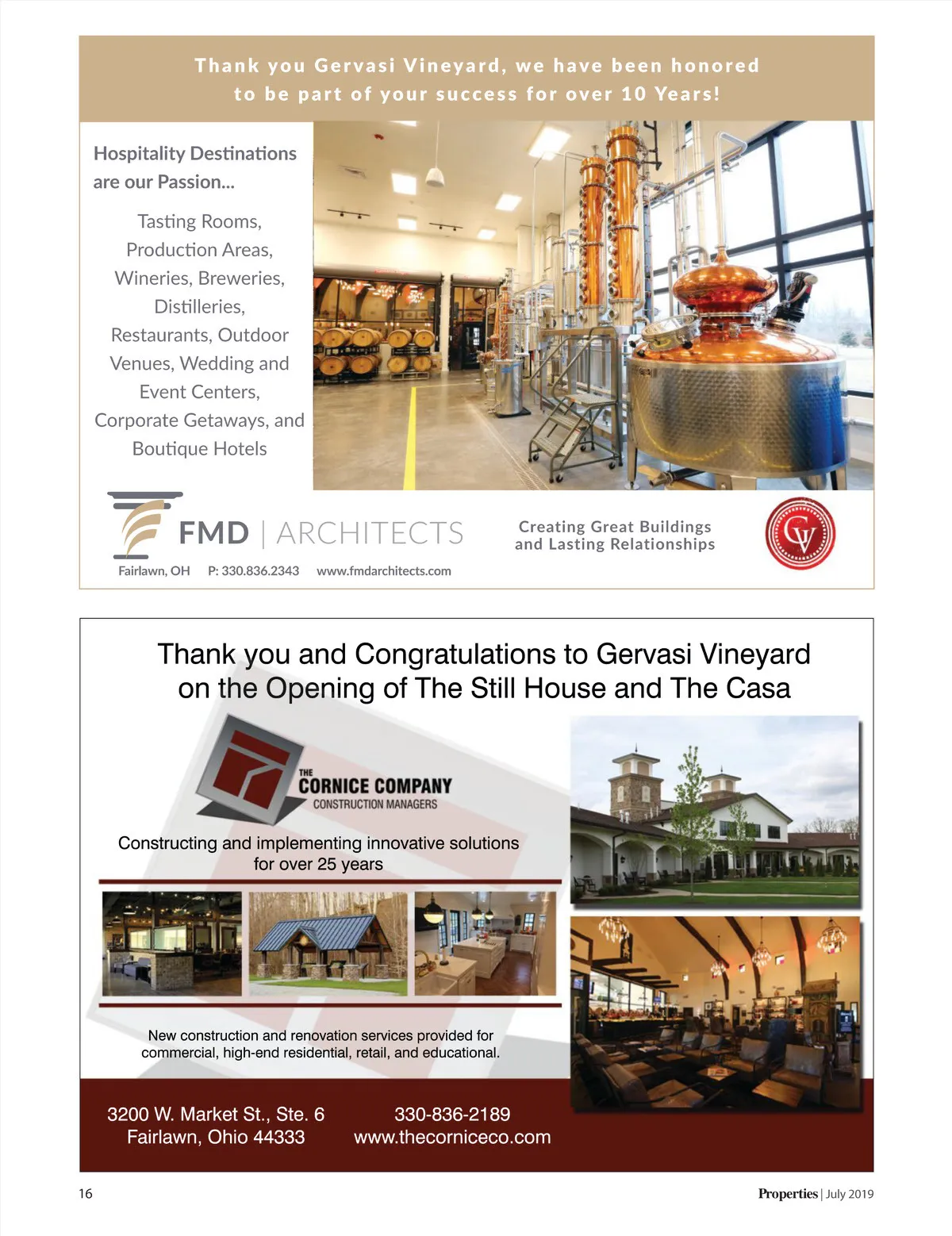 Thank you Gervasi Vineyard, we have been honored to be part of your success for over 10 Years!

Hospitality Destinations are our Passion...

Tasting Rooms, Production Areas, Wineries, Breweries, Distilleries, Restaurants, Outdoor Venues, Wedding and Event Centers, Corporate Getaways, and Boutique Hotels

FMD | ARCHITECTS

Fairlawn, OH P: 330.836.2343 www.fmdarchitects.com

Creating Great Buildings and Lasting Relationships

GV

Thank you and Congratulations to Gervasi Vineyard on the Opening of The Still House and The Casa

THE CORNICE COMPANY
CONSTRUCTION MANAGERS

Constructing and implementing innovative solutions for over 25 years

New construction and renovation services provided for commercial, high-end residential, retail, and educational.

3200 W. Market St., Ste. 6
Fairlawn, Ohio 44333

330-836-2189
www.thecorniceco.com

16

Properties | July 2019